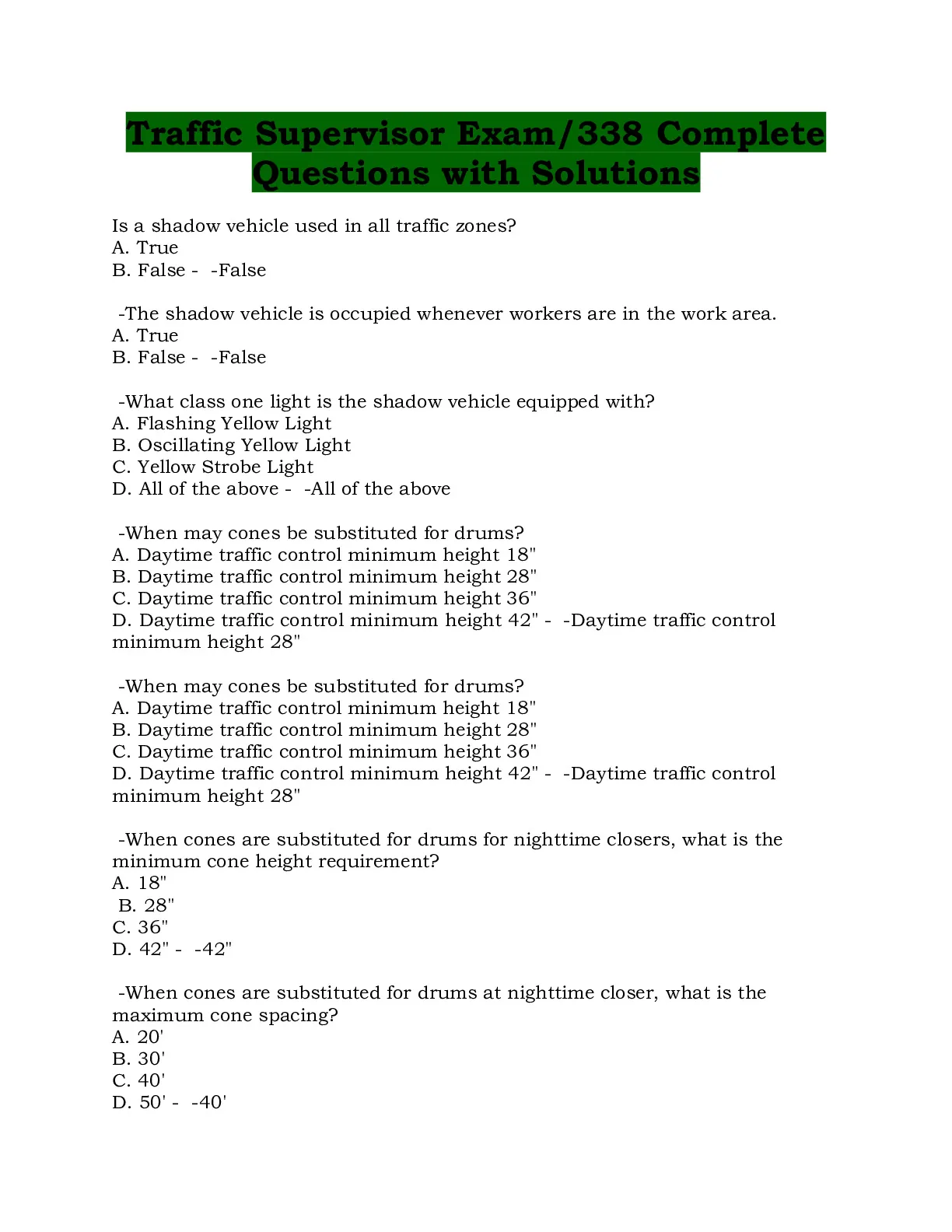 Traffic Supervisor Exam/338 Complete Questions with Solutions

Is a shadow vehicle used in all traffic zones?
A. True
B. False - -False

-The shadow vehicle is occupied whenever workers are in the work area.
A. True
B. False - -False

-What class one light is the shadow vehicle equipped with?
A. Flashing Yellow Light
B. Oscillating Yellow Light
C. Yellow Strobe Light
D. All of the above - -All of the above

-When may cones be substituted for drums?
A. Daytime traffic control minimum height 18"
B. Daytime traffic control minimum height 28"
C. Daytime traffic control minimum height 36"
D. Daytime traffic control minimum height 42" - -Daytime traffic control minimum height 28"

-When may cones be substituted for drums?
A. Daytime traffic control minimum height 18"
B. Daytime traffic control minimum height 28"
C. Daytime traffic control minimum height 36"
D. Daytime traffic control minimum height 42" - -Daytime traffic control minimum height 28"

-When cones are substituted for drums for nighttime closers, what is the minimum cone height requirement?
A. 18"
B. 28"
C. 36"
D. 42" - -42"

-When cones are substituted for drums at nighttime closer, what is the maximum cone spacing?
A. 20'
B. 30'
C. 40'
D. 50' - -40'